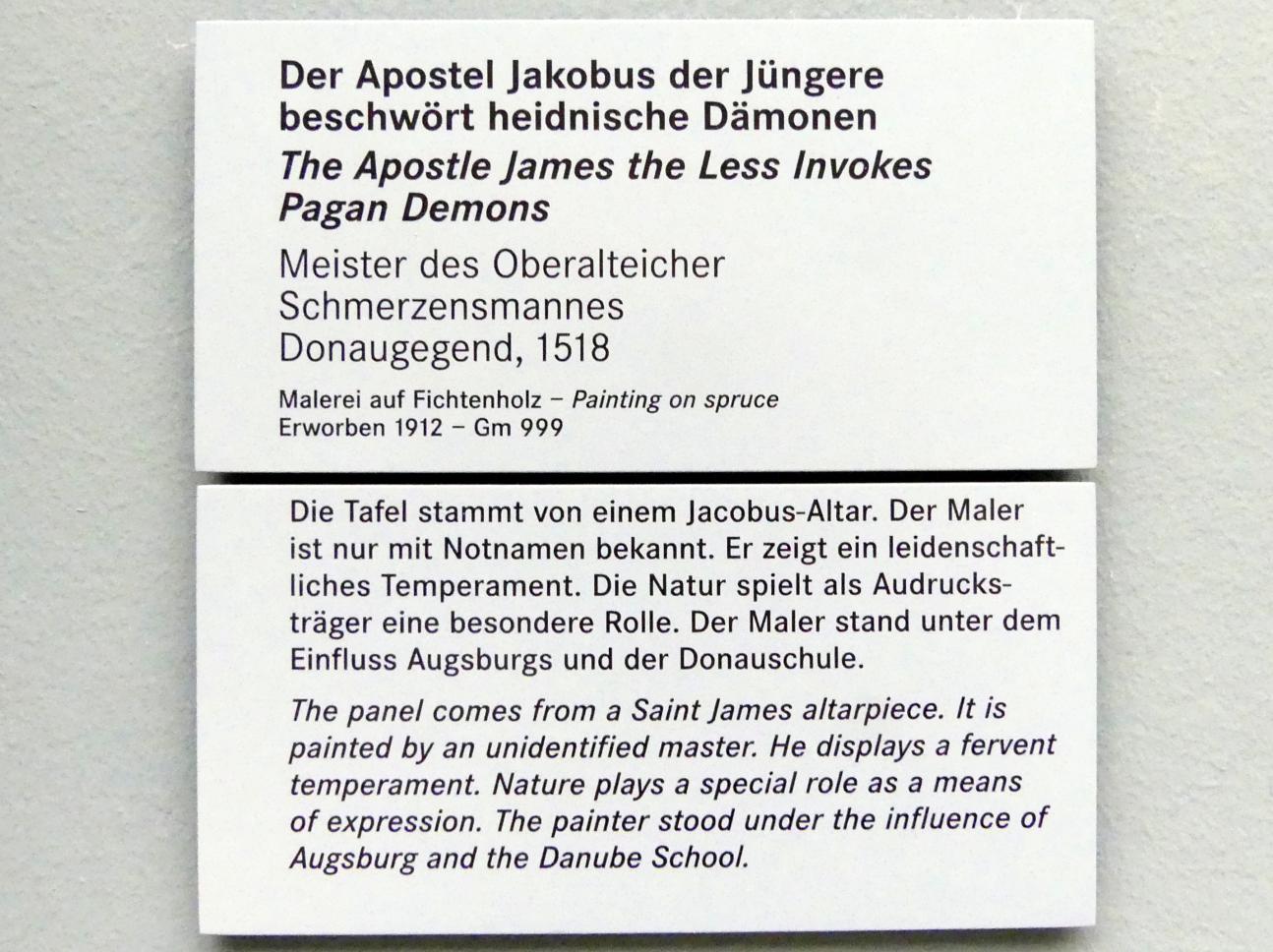 Der Apostel Jakobus der Jüngere beschwört heidnische Dämonen

The Apostle James the Less Invokes Pagan Demons

Meister des Oberalteicher Schmerzensmannes
Donaugegend, 1518

Malerei auf Fichtenholz – Painting on spruce
Erworben 1912 – Gm 999

Die Tafel stammt von einem Jacobus-Altar. Der Maler ist nur mit Notnamen bekannt. Er zeigt ein leidenschaftliches Temperament. Die Natur spielt als Audrucksträger eine besondere Rolle. Der Maler stand unter dem Einfluss Augsburgs und der Donauschule.

The panel comes from a Saint James altarpiece. It is painted by an unidentified master. He displays a fervent temperament. Nature plays a special role as a means of expression. The painter stood under the influence of Augsburg and the Danube School.